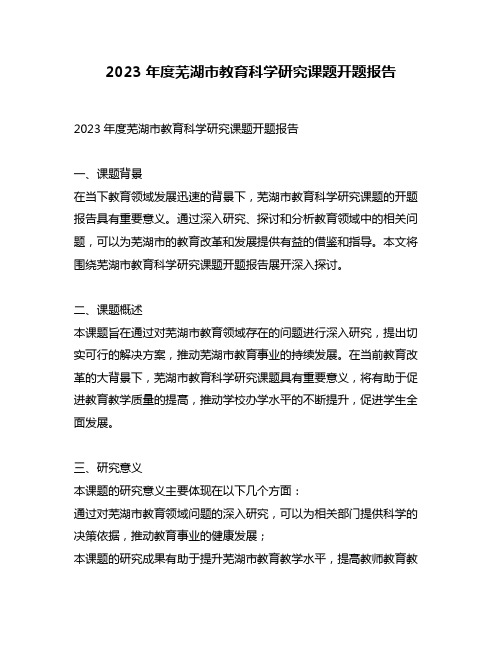 2023 年度芜湖市教育科学研究课题开题报告

2023 年度芜湖市教育科学研究课题开题报告

一、课题背景
在当下教育领域发展迅速的背景下，芜湖市教育科学研究课题的开题报告具有重要意义。通过深入研究、探讨和分析教育领域中的相关问题，可以为芜湖市的教育改革和发展提供有益的借鉴和指导。本文将围绕芜湖市教育科学研究课题开题报告展开深入探讨。

二、课题概述
本课题旨在通过对芜湖市教育领域存在的问题进行深入研究，提出切实可行的解决方案，推动芜湖市教育事业的持续发展。在当前教育改革的大背景下，芜湖市教育科学研究课题具有重要意义，将有助于促进教育教学质量的提高，推动学校办学水平的不断提升，促进学生全面发展。

三、研究意义
本课题的研究意义主要体现在以下几个方面：
通过对芜湖市教育领域问题的深入研究，可以为相关部门提供科学的决策依据，推动教育事业的健康发展；
本课题的研究成果有助于提升芜湖市教育教学水平，提高教师教育教